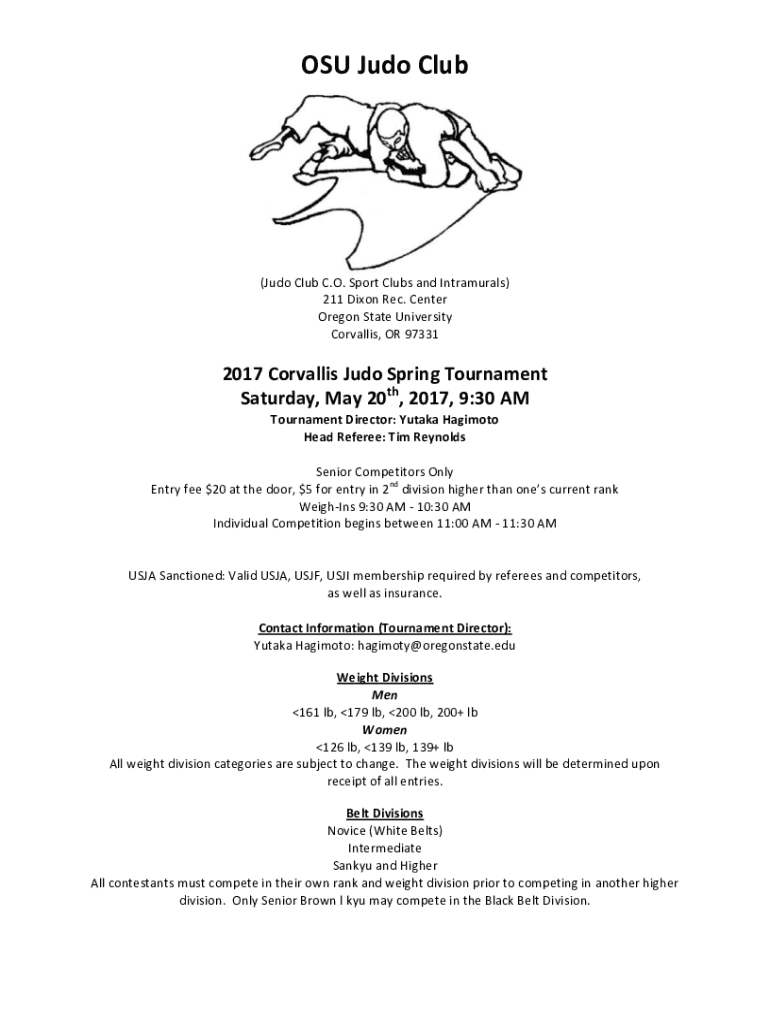 OSU Judo Club

(Judo Club C.O. Sport Clubs and Intramurals)
211 Dixon Rec. Center
Oregon State University
Corvallis, OR 97331

2017 Corvallis Judo Spring Tournament
Saturday, May 20$^{th}$, 2017, 9:30 AM
Tournament Director: Yutaka Hagimoto
Head Referee: Tim Reynolds

Senior Competitors Only
Entry fee \$20 at the door, \$5 for entry in 2$^{nd}$ division higher than one's current rank
Weigh-Ins 9:30 AM - 10:30 AM
Individual Competition begins between 11:00 AM - 11:30 AM

USJA Sanctioned: Valid USJA, USJF, USJI membership required by referees and competitors, as well as insurance.

Contact Information (Tournament Director):
Yutaka Hagimoto: hagimoty@oregonstate.edu

Weight Divisions
Men
<161 lb, <179 lb, <200 lb, 200+ lb
Women
<126 lb, <139 lb, 139+ lb
All weight division categories are subject to change. The weight divisions will be determined upon receipt of all entries.

Belt Divisions
Novice (White Belts)
Intermediate
Sankyu and Higher
All contestants must compete in their own rank and weight division prior to competing in another higher division. Only Senior Brown I kyu may compete in the Black Belt Division.